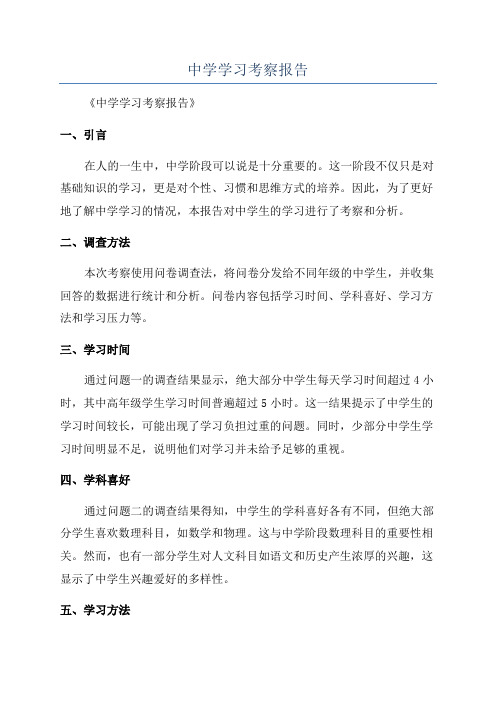 中学学习考察报告

《中学学习考察报告》

一、引言

在人的一生中，中学阶段可以说是十分重要的。这一阶段不仅只是对基础知识的学习，更是对个性、习惯和思维方式的培养。因此，为了更好地了解中学学习的情况，本报告对中学生的学习进行了考察和分析。

二、调查方法

本次考察使用问卷调查法，将问卷分发给不同年级的中学生，并收集回答的数据进行统计和分析。问卷内容包括学习时间、学科喜好、学习方法和学习压力等。

三、学习时间

通过问题一的调查结果显示，绝大部分中学生每天学习时间超过 4 小时，其中高年级学生学习时间普遍超过 5 小时。这一结果提示了中学生的学习时间较长，可能出现了学习负担过重的问题。同时，少部分中学生学习时间明显不足，说明他们对学习并未给予足够的重视。

四、学科喜好

通过问题二的调查结果得知，中学生的学科喜好各有不同，但绝大部分学生喜欢数理科目，如数学和物理。这与中学阶段数理科目的重要性相关。然而，也有一部分学生对人文科目如语文和历史产生浓厚的兴趣，这显示了中学生兴趣爱好的多样性。

五、学习方法